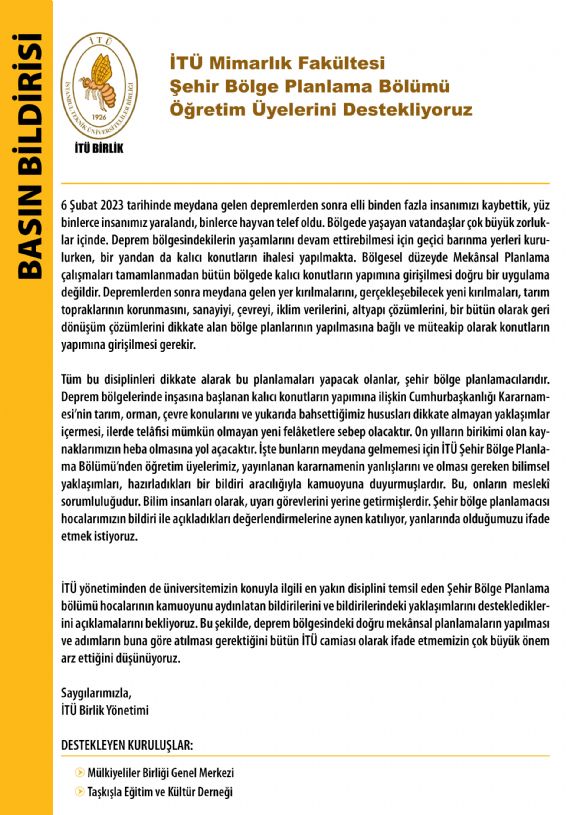 BASIN BİLDİRİSİ

İTÜ
İSTANBUL TEKNİK ÜNİVERSİTELİLER BİRLİĞİ
1926

İTÜ BİRLİK

İTÜ Mimarlık Fakültesi
Şehir Bölge Planlama Bölümü
Öğretim Üyelerini Destekliyoruz

6 Şubat 2023 tarihinde meydana gelen depremlerden sonra elli binden fazla insanımızı kaybettik, yüz binlerce insanımız yaralandı, binlerce hayvan telef oldu. Bölgede yaşayan vatandaşlar çok büyük zorluklar içinde. Deprem bölgesindekilerin yaşamlarını devam ettirebilmesi için geçici barınma yerleri kurulurken, bir yandan da kalıcı konutların ihalesi yapılmakta. Bölgesel düzeyde Mekânsal Planlama çalışmaları tamamlanmadan bütün bölgede kalıcı konutların yapımına girişilmesi doğru bir uygulama değildir. Depremlerden sonra meydana gelen yer kırılmalarını, gerçekleşebilecek yeni kırılmaları, tarım topraklarının korunmasını, sanayiyi, çevreyi, iklim verilerini, altyapı çözümlerini, bir bütün olarak geri dönüşüm çözümlerini dikkate alan bölge planlarının yapılmasına bağlı ve müteakip olarak konutların yapımına girişilmesi gerekir.

Tüm bu disiplinleri dikkate alarak bu planlamaları yapacak olanlar, şehir bölge planlamacılarıdır. Deprem bölgelerinde inşasına başlanan kalıcı konutların yapımına ilişkin Cumhurbaşkanlığı Kararnamesi'nin tarım, orman, çevre konularını ve yukarıda bahsettiğimiz hususları dikkate almayan yaklaşımlar içermesi, ilerde telâfisi mümkün olmayan yeni felâketlere sebep olacaktır. On yılların birikimi olan kaynaklarımızın heba olmasına yol açacaktır. İşte bunların meydana gelmemesi için İTÜ Şehir Bölge Planlama Bölümü'nden öğretim üyelerimiz, yayınlanan kararnamenin yanlışlarını ve olması gereken bilimsel yaklaşımları, hazırladıkları bir bildiri aracılığıyla kamuoyuna duyurmuşlardır. Bu, onların meslekî sorumluluğudur. Bilim insanları olarak, uyarı görevlerini yerine getirmişlerdir. Şehir bölge planlamacısı hocalarımızın bildiri ile açıkladıkları değerlendirmelerine aynen katılıyor, yanlarında olduğumuzu ifade etmek istiyoruz.

İTÜ yönetiminden de üniversitemizin konuyla ilgili en yakın disiplini temsil eden Şehir Bölge Planlama bölümü hocalarının kamuoyunu aydınlatan bildirilerini ve bildirilerindeki yaklaşımlarını desteklediklerini açıklamalarını bekliyoruz. Bu şekilde, deprem bölgesindeki doğru mekânsal planlamaların yapılması ve adımların buna göre atılması gerektiğini bütün İTÜ camiası olarak ifade etmemizin çok büyük önem arz ettiğini düşünüyoruz.

Saygılarımızla,
İTÜ Birlik Yönetimi

DESTEKLEYEN KURULUŞLAR:

Mülkiyeliler Birliği Genel Merkezi
Taşkışla Eğitim ve Kültür Derneği